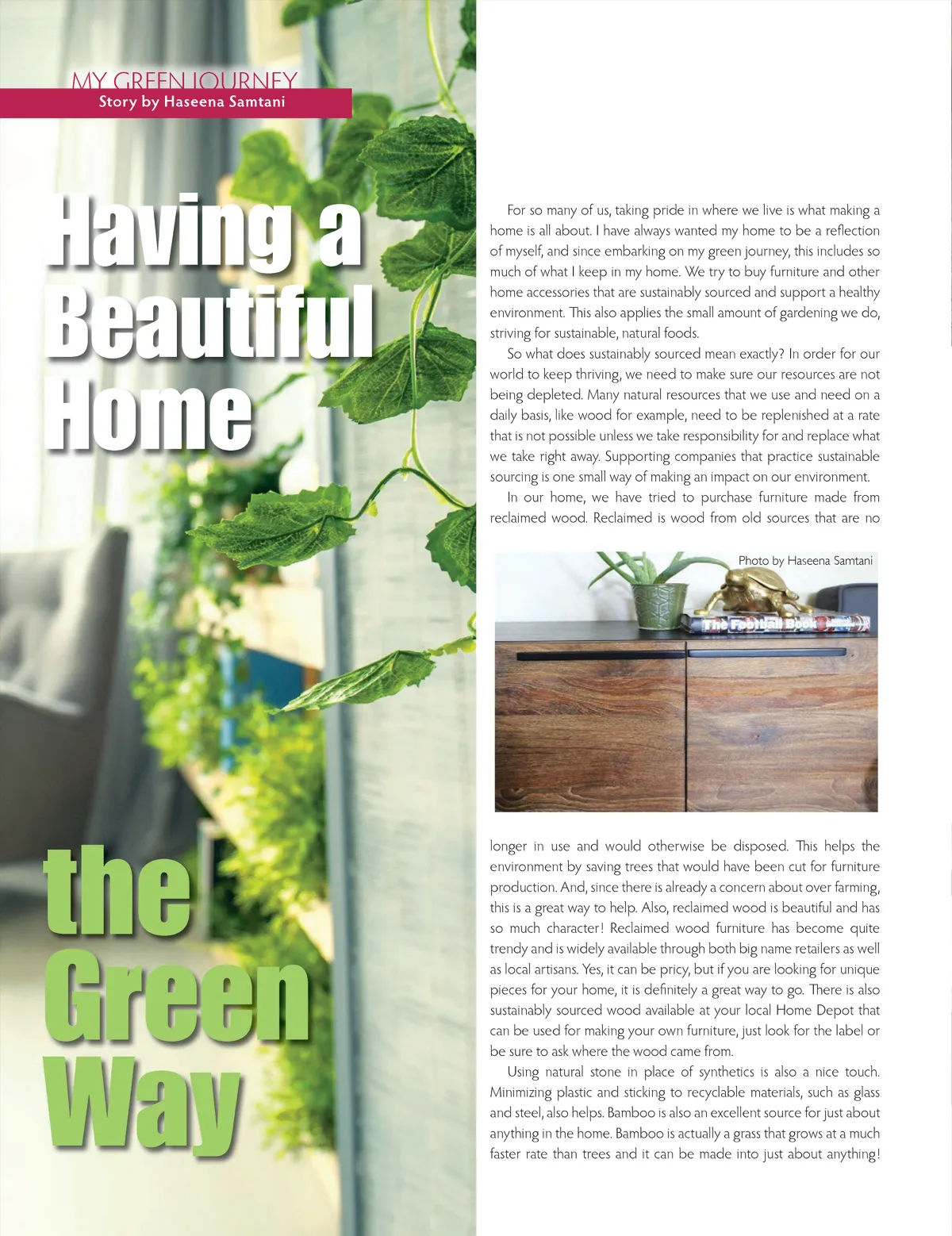 MY GREEN JOURNEY
Story by Haseena Samtani

Having a Beautiful Home the Green Way

For so many of us, taking pride in where we live is what making a home is all about. I have always wanted my home to be a reflection of myself, and since embarking on my green journey, this includes so much of what I keep in my home. We try to buy furniture and other home accessories that are sustainably sourced and support a healthy environment. This also applies the small amount of gardening we do, striving for sustainable, natural foods.

So what does sustainably sourced mean exactly? In order for our world to keep thriving, we need to make sure our resources are not being depleted. Many natural resources that we use and need on a daily basis, like wood for example, need to be replenished at a rate that is not possible unless we take responsibility for and replace what we take right away. Supporting companies that practice sustainable sourcing is one small way of making an impact on our environment.

In our home, we have tried to purchase furniture made from reclaimed wood. Reclaimed is wood from old sources that are no

Photo by Haseena Samtani

The Football Book

longer in use and would otherwise be disposed. This helps the environment by saving trees that would have been cut for furniture production. And, since there is already a concern about over farming, this is a great way to help. Also, reclaimed wood is beautiful and has so much character! Reclaimed wood furniture has become quite trendy and is widely available through both big name retailers as well as local artisans. Yes, it can be pricy, but if you are looking for unique pieces for your home, it is definitely a great way to go. There is also sustainably sourced wood available at your local Home Depot that can be used for making your own furniture, just look for the label or be sure to ask where the wood came from.

Using natural stone in place of synthetics is also a nice touch. Minimizing plastic and sticking to recyclable materials, such as glass and steel, also helps. Bamboo is also an excellent source for just about anything in the home. Bamboo is actually a grass that grows at a much faster rate than trees and it can be made into just about anything!